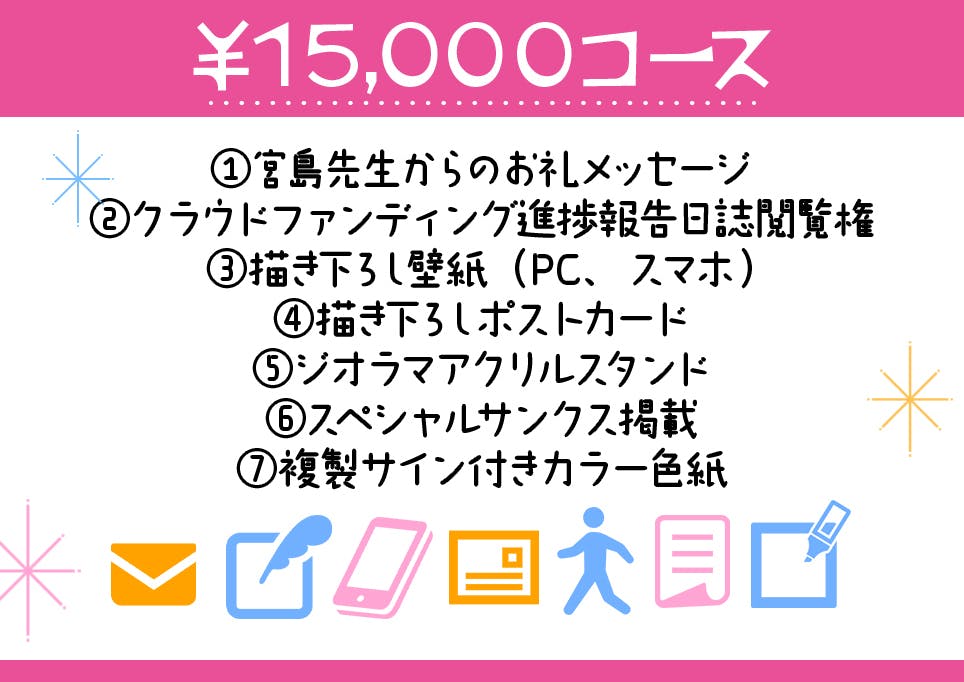 ¥15,000コース

①宮島先生からのお礼メッセージ
②クラウドファンディング進捗報告日誌閲覧権
③描き下ろし壁紙（PC、スマホ）
④描き下ろしポストカード
⑤ジオラマアクリルスタンド
⑥スペシャルサンクス掲載
⑦複製サイン付きカラー色紙